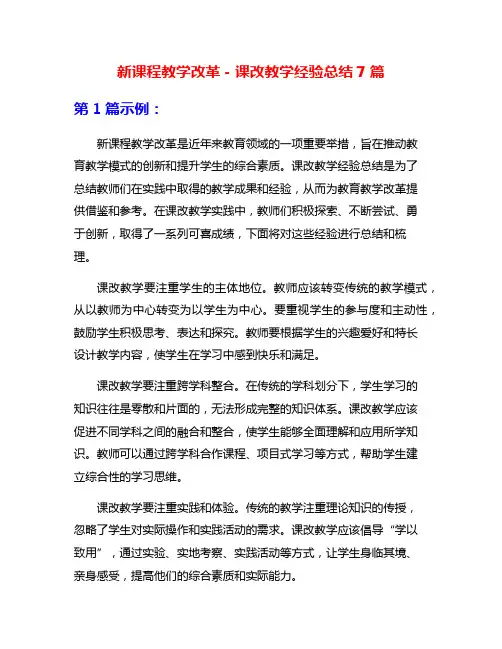 新课程教学改革 - 课改教学经验总结 7 篇

第 1 篇示例：

新课程教学改革是近年来教育领域的一项重要举措，旨在推动教育教学模式的创新和提升学生的综合素质。课改教学经验总结是为了总结教师们在实践中取得的教学成果和经验，从而为教育教学改革提供借鉴和参考。在课改教学实践中，教师们积极探索、不断尝试、勇于创新，取得了一系列可喜成绩，下面将对这些经验进行总结和梳理。

课改教学要注重学生的主体地位。教师应该转变传统的教学模式，从以教师为中心转变为以学生为中心。要重视学生的参与度和主动性，鼓励学生积极思考、表达和探究。教师要根据学生的兴趣爱好和特长设计教学内容，使学生在学习中感到快乐和满足。

课改教学要注重跨学科整合。在传统的学科划分下，学生学习的知识往往是零散和片面的，无法形成完整的知识体系。课改教学应该促进不同学科之间的融合和整合，使学生能够全面理解和应用所学知识。教师可以通过跨学科合作课程、项目式学习等方式，帮助学生建立综合性的学习思维。

课改教学要注重实践和体验。传统的教学注重理论知识的传授，忽略了学生对实际操作和实践活动的需求。课改教学应该倡导“学以致用”，通过实验、实地考察、实践活动等方式，让学生身临其境、亲身感受，提高他们的综合素质和实际能力。